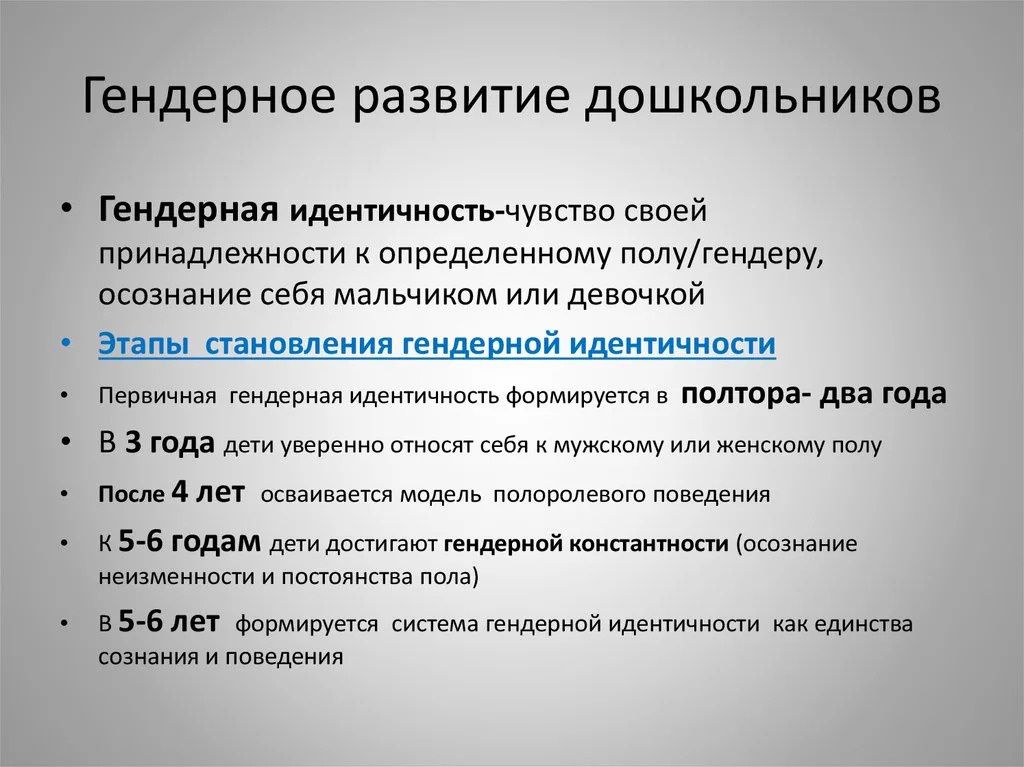 Гендерное развитие дошкольников

• Гендерная идентичность-чувство своей принадлежности к определенному полу/гендеру, осознание себя мальчиком или девочкой

• Этапы становления гендерной идентичности

• Первичная гендерная идентичность формируется в полтора- два года

• В 3 года дети уверенно относят себя к мужскому или женскому полу

• После 4 лет осваивается модель полоролевого поведения

• К 5-6 годам дети достигают гендерной константности (осознание неизменности и постоянства пола)

• В 5-6 лет формируется система гендерной идентичности как единства сознания и поведения